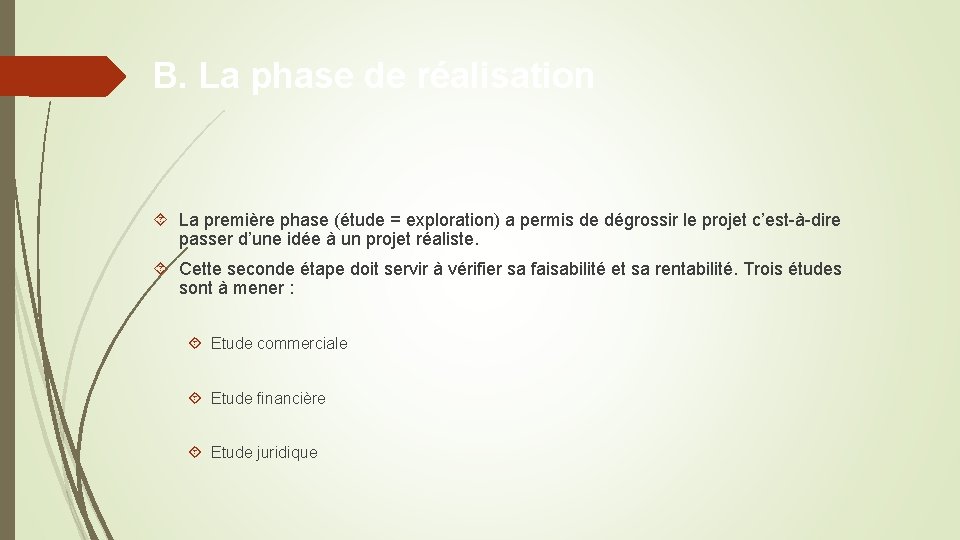 B. La phase de réalisation

La première phase (étude = exploration) a permis de dégrossir le projet c'est-à-dire passer d'une idée à un projet réaliste.

Cette seconde étape doit servir à vérifier sa faisabilité et sa rentabilité. Trois études sont à mener :

Etude commerciale

Etude financière

Etude juridique